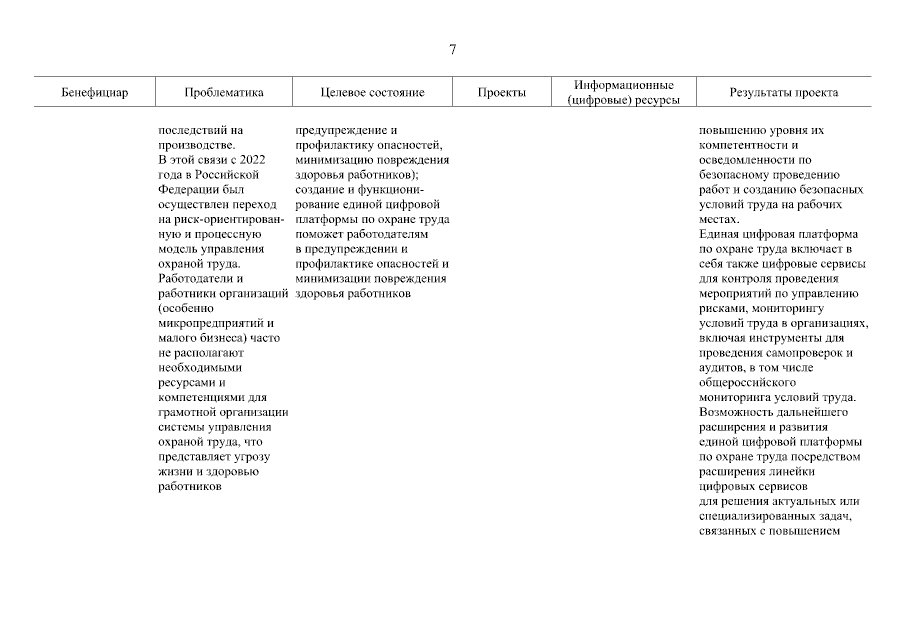 7

| Бенефициар | Проблематика | Целевое состояние | Проекты | Информационные (цифровые) ресурсы | Результаты проекта |
|---|---|---|---|---|---|
| | последствий на производстве. В этой связи с 2022 года в Российской Федерации был осуществлен переход на риск-ориентированную и процессную модель управления охраной труда. Работодатели и работники организаций (особенно микропредприятий и малого бизнеса) часто не располагают необходимыми ресурсами и компетенциями для грамотной организации системы управления охраной труда, что представляет угрозу жизни и здоровью работников | предупреждение и профилактику опасностей, минимизацию повреждения здоровья работников); создание и функционирование единой цифровой платформы по охране труда поможет работодателям в предупреждении и профилактике опасностей и минимизации повреждения здоровья работников | | | повышению уровня их компетентности и осведомленности по безопасному проведению работ и созданию безопасных условий труда на рабочих местах. Единая цифровая платформа по охране труда включает в себя также цифровые сервисы для контроля проведения мероприятий по управлению рисками, мониторингу условий труда в организациях, включая инструменты для проведения самопроверок и аудитов, в том числе общероссийского мониторинга условий труда. Возможность дальнейшего расширения и развития единой цифровой платформы по охране труда посредством расширения линейки цифровых сервисов для решения актуальных или специализированных задач, связанных с повышением |